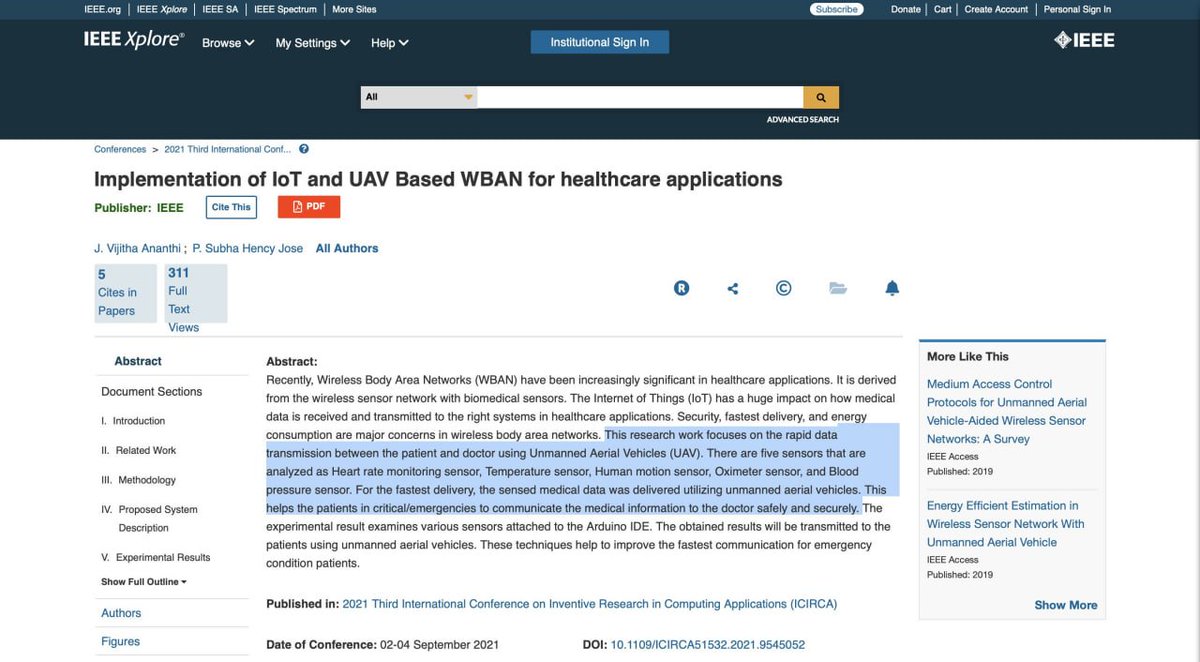 IEEE.org | IEEE Xplore | IEEE SA | IEEE Spectrum | More Sites

Subscribe

Donate | Cart | Create Account | Personal Sign In

IEEE Xplore®

Browse

My Settings

Help

Institutional Sign In

IEEE

All

ADVANCED SEARCH

Conferences > 2021 Third International Conf...

Implementation of IoT and UAV Based WBAN for healthcare applications

Publisher: IEEE

Cite This

PDF

J. Vijitha Ananthi ; P. Subha Hency Jose   All Authors

5
Cites in
Papers

311
Full
Text
Views

Abstract

Document Sections

I. Introduction

II. Related Work

III. Methodology

IV. Proposed System Description

V. Experimental Results

Show Full Outline

Authors

Figures

Abstract:
Recently, Wireless Body Area Networks (WBAN) have been increasingly significant in healthcare applications. It is derived from the wireless sensor network with biomedical sensors. The Internet of Things (IoT) has a huge impact on how medical data is received and transmitted to the right systems in healthcare applications. Security, fastest delivery, and energy consumption are major concerns in wireless body area networks. This research work focuses on the rapid data transmission between the patient and doctor using Unmanned Aerial Vehicles (UAV). There are five sensors that are analyzed as Heart rate monitoring sensor, Temperature sensor, Human motion sensor, Oximeter sensor, and Blood pressure sensor. For the fastest delivery, the sensed medical data was delivered utilizing unmanned aerial vehicles. This helps the patients in critical/emergencies to communicate the medical information to the doctor safely and securely. The experimental result examines various sensors attached to the Arduino IDE. The obtained results will be transmitted to the patients using unmanned aerial vehicles. These techniques help to improve the fastest communication for emergency condition patients.

Published in: 2021 Third International Conference on Inventive Research in Computing Applications (ICIRCA)

Date of Conference: 02-04 September 2021

DOI: 10.1109/ICIRCA51532.2021.9545052

More Like This

Medium Access Control Protocols for Unmanned Aerial Vehicle-Aided Wireless Sensor Networks: A Survey
IEEE Access
Published: 2019

Energy Efficient Estimation in Wireless Sensor Network With Unmanned Aerial Vehicle
IEEE Access
Published: 2019

Show More